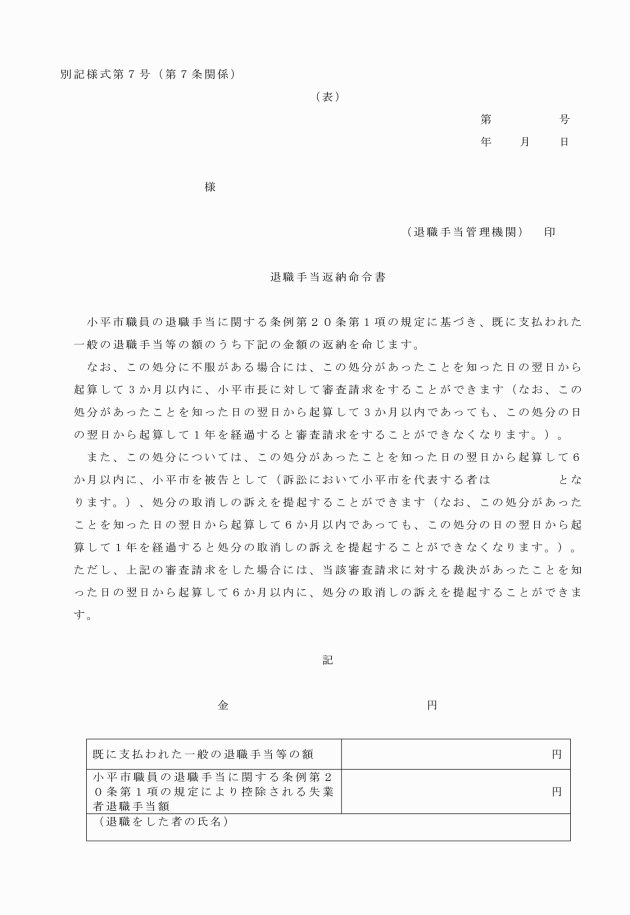 別記様式第７号（第７条関係）

（表）

第　　　号
年　月　日

様

（退職手当管理機関）　印

退職手当返納命令書

小平市職員の退職手当に関する条例第２０条第１項の規定に基づき、既に支払われた一般の退職手当等の額のうち下記の金額の返納を命じます。

なお、この処分に不服がある場合には、この処分があったことを知った日の翌日から起算して３か月以内に、小平市長に対して審査請求をすることができます（なお、この処分があったことを知った日の翌日から起算して３か月以内であっても、この処分の日の翌日から起算して１年を経過すると審査請求をすることができなくなります。）。

また、この処分については、この処分があったことを知った日の翌日から起算して６か月以内に、小平市を被告として（訴訟において小平市を代表する者は　　　　となります。）、処分の取消しの訴えを提起することができます（なお、この処分があったことを知った日の翌日から起算して６か月以内であっても、この処分の日の翌日から起算して１年を経過すると処分の取消しの訴えを提起することができなくなります。）。ただし、上記の審査請求をした場合には、当該審査請求に対する裁決があったことを知った日の翌日から起算して６か月以内に、処分の取消しの訴えを提起することができます。

記

金　　　　　　円

| 既に支払われた一般の退職手当等の額 | 円 |
|---|---|
| 小平市職員の退職手当に関する条例第２０条第１項の規定により控除される失業者退職手当額 | 円 |
| （退職をした者の氏名） | |